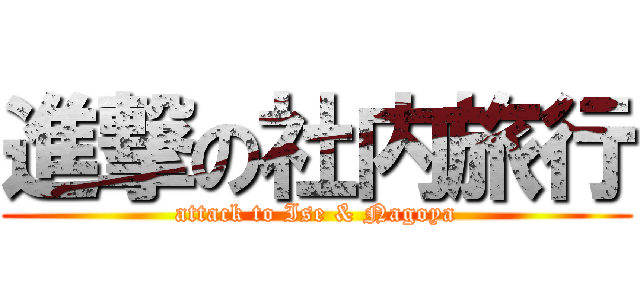 進撃の社内旅行
attack to Ise & Nagoya